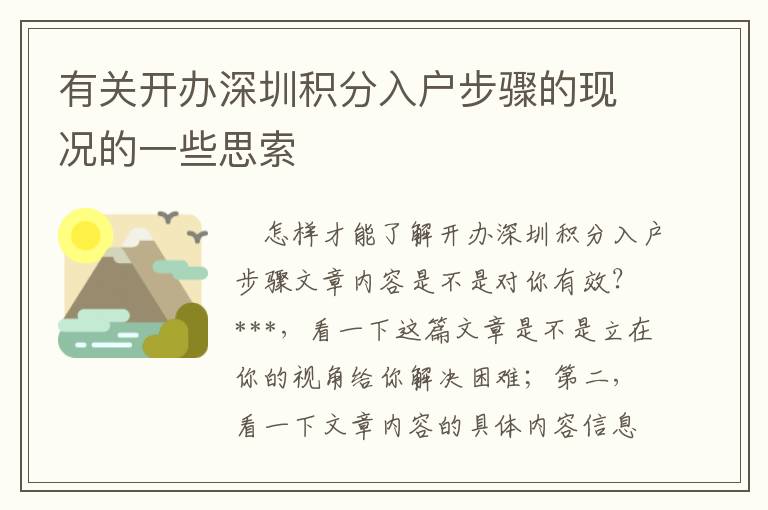 有关开办深圳积分入户步骤的现况的一些思索

怎样才能了解开办深圳积分入户步骤文章内容是不是对你有效？***，看一下这篇文章是不是立在你的视角给你解决困难；第二，看一下文章内容的具体内容信息